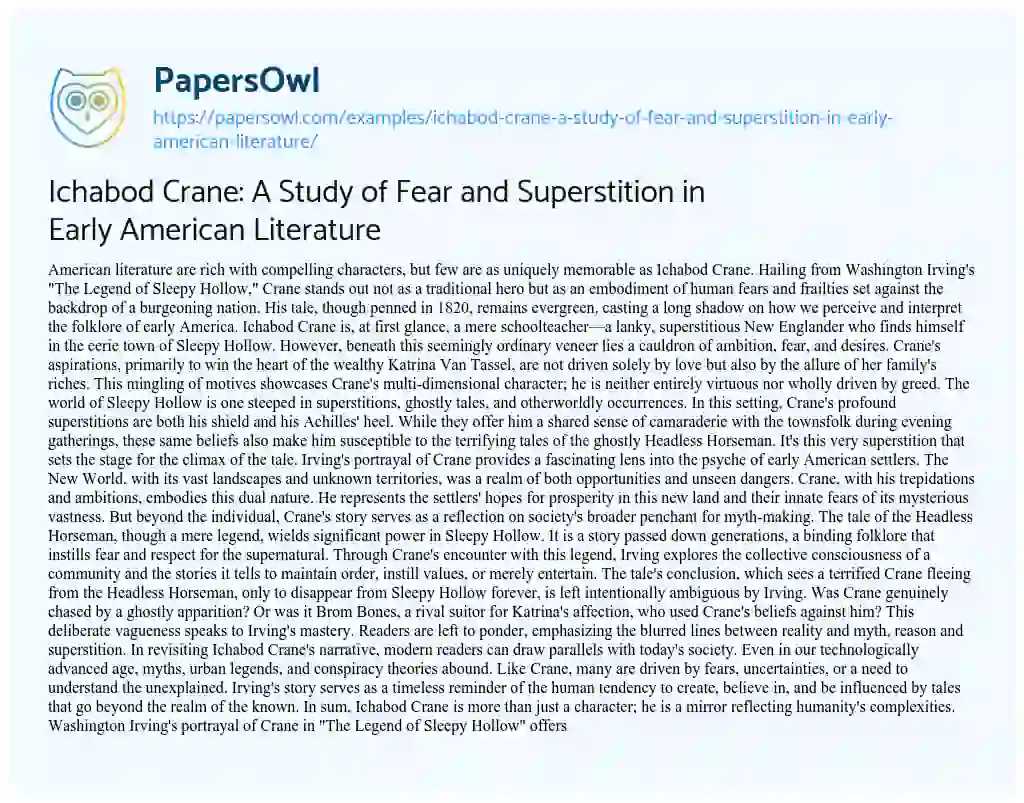 PapersOwl

https://papersowl.com/examples/ichabod-crane-a-study-of-fear-and-superstition-in-early-american-literature/

Ichabod Crane: A Study of Fear and Superstition in Early American Literature

American literature are rich with compelling characters, but few are as uniquely memorable as Ichabod Crane. Hailing from Washington Irving's "The Legend of Sleepy Hollow," Crane stands out not as a traditional hero but as an embodiment of human fears and frailties set against the backdrop of a burgeoning nation. His tale, though penned in 1820, remains evergreen, casting a long shadow on how we perceive and interpret the folklore of early America. Ichabod Crane is, at first glance, a mere schoolteacher—a lanky, superstitious New Englander who finds himself in the eerie town of Sleepy Hollow. However, beneath this seemingly ordinary veneer lies a cauldron of ambition, fear, and desires. Crane's aspirations, primarily to win the heart of the wealthy Katrina Van Tassel, are not driven solely by love but also by the allure of her family's riches. This mingling of motives showcases Crane's multi-dimensional character; he is neither entirely virtuous nor wholly driven by greed. The world of Sleepy Hollow is one steeped in superstitions, ghostly tales, and otherworldly occurrences. In this setting, Crane's profound superstitions are both his shield and his Achilles' heel. While they offer him a shared sense of camaraderie with the townsfolk during evening gatherings, these same beliefs also make him susceptible to the terrifying tales of the ghostly Headless Horseman. It's this very superstition that sets the stage for the climax of the tale. Irving's portrayal of Crane provides a fascinating lens into the psyche of early American settlers. The New World, with its vast landscapes and unknown territories, was a realm of both opportunities and unseen dangers. Crane, with his trepidations and ambitions, embodies this dual nature. He represents the settlers' hopes for prosperity in this new land and their innate fears of its mysterious vastness. But beyond the individual, Crane's story serves as a reflection on society's broader penchant for myth-making. The tale of the Headless Horseman, though a mere legend, wields significant power in Sleepy Hollow. It is a story passed down generations, a binding folklore that instills fear and respect for the supernatural. Through Crane's encounter with this legend, Irving explores the collective consciousness of a community and the stories it tells to maintain order, instill values, or merely entertain. The tale's conclusion, which sees a terrified Crane fleeing from the Headless Horseman, only to disappear from Sleepy Hollow forever, is left intentionally ambiguous by Irving. Was Crane genuinely chased by a ghostly apparition? Or was it Brom Bones, a rival suitor for Katrina's affection, who used Crane's beliefs against him? This deliberate vagueness speaks to Irving's mastery. Readers are left to ponder, emphasizing the blurred lines between reality and myth, reason and superstition. In revisiting Ichabod Crane's narrative, modern readers can draw parallels with today's society. Even in our technologically advanced age, myths, urban legends, and conspiracy theories abound. Like Crane, many are driven by fears, uncertainties, or a need to understand the unexplained. Irving's story serves as a timeless reminder of the human tendency to create, believe in, and be influenced by tales that go beyond the realm of the known. In sum, Ichabod Crane is more than just a character; he is a mirror reflecting humanity's complexities. Washington Irving's portrayal of Crane in "The Legend of Sleepy Hollow" offers